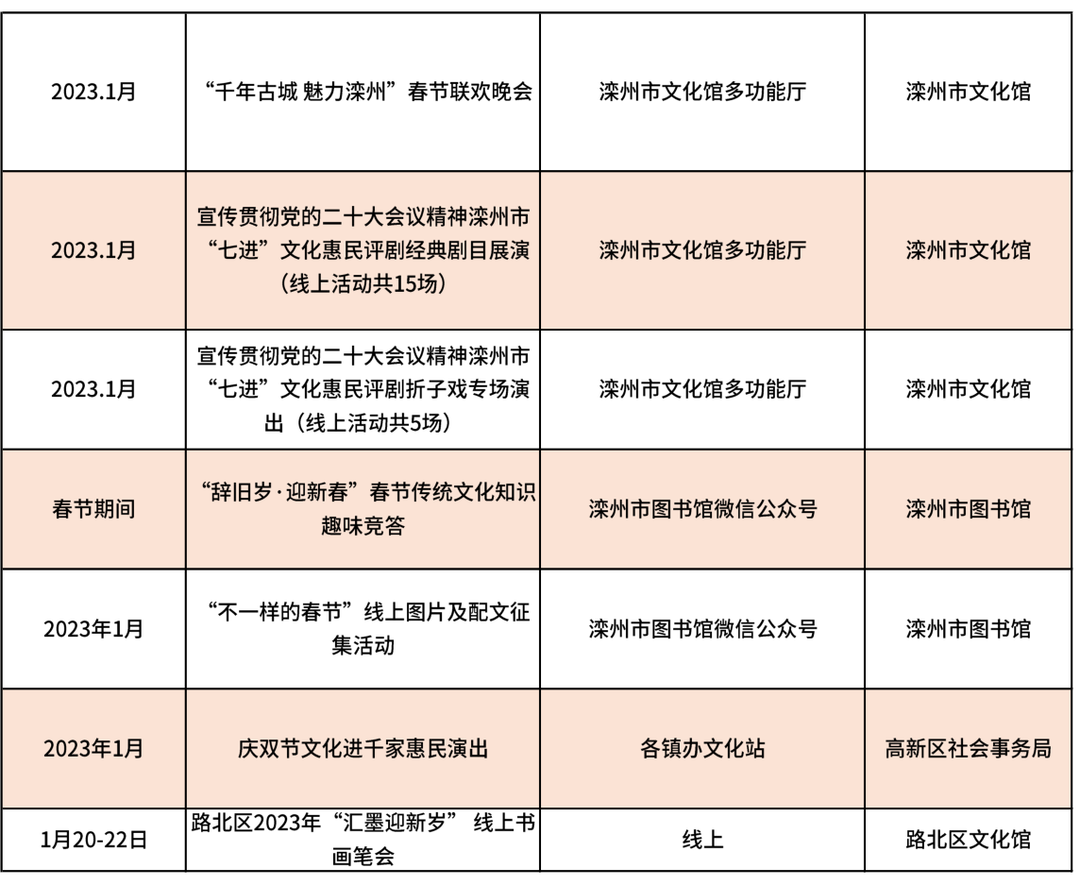 | | | | |
|---|---|---|---|
| 2023.1月 | “千年古城 魅力滦州”春节联欢晚会 | 滦州市文化馆多功能厅 | 滦州市文化馆 |
| 2023.1月 | 宣传贯彻党的二十大会议精神滦州市“七进”文化惠民评剧经典剧目展演（线上活动共15场） | 滦州市文化馆多功能厅 | 滦州市文化馆 |
| 2023.1月 | 宣传贯彻党的二十大会议精神滦州市“七进”文化惠民评剧折子戏专场演出（线上活动共5场） | 滦州市文化馆多功能厅 | 滦州市文化馆 |
| 春节期间 | “辞旧岁·迎新春”春节传统文化知识趣味竞答 | 滦州市图书馆微信公众号 | 滦州市图书馆 |
| 2023年1月 | “不一样的春节”线上图片及配文征集活动 | 滦州市图书馆微信公众号 | 滦州市图书馆 |
| 2023年1月 | 庆双节文化进千家惠民演出 | 各镇办文化站 | 高新区社会事务局 |
| 1月20-22日 | 路北区2023年“汇墨迎新岁” 线上书画笔会 | 线上 | 路北区文化馆 |